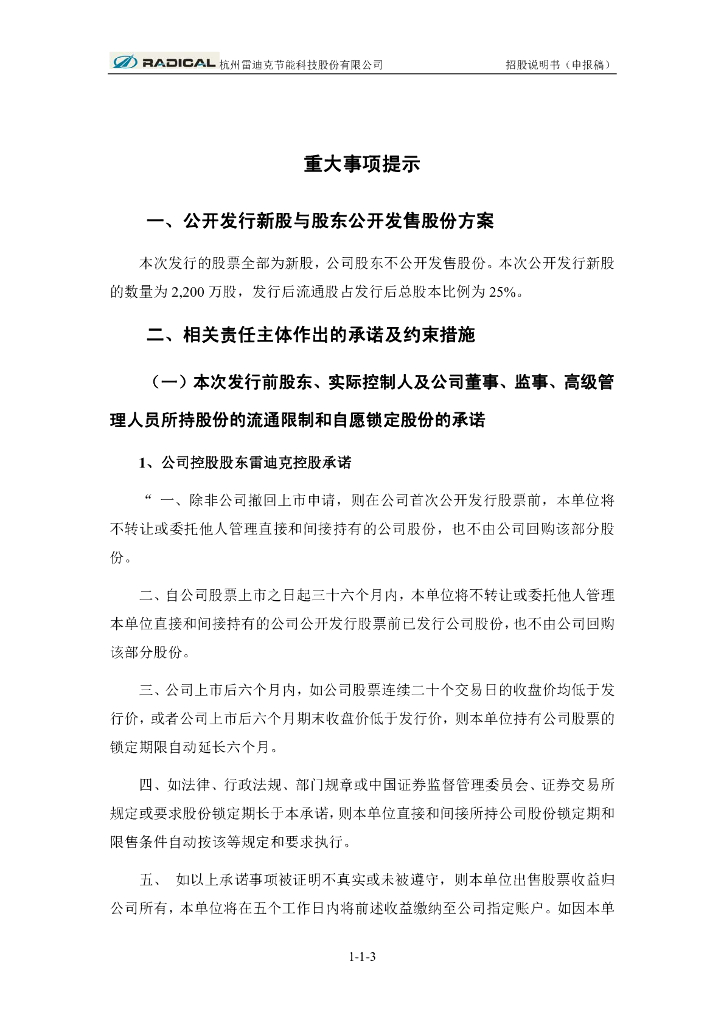 RADICAL 杭州雷迪克节能科技股份有限公司 招股说明书（申报稿）

重大事项提示

一、公开发行新股与股东公开发售股份方案

本次发行的股票全部为新股，公司股东不公开发售股份。本次公开发行新股的数量为 2,200 万股，发行后流通股占发行后总股本比例为 25%。

二、相关责任主体作出的承诺及约束措施

（一）本次发行前股东、实际控制人及公司董事、监事、高级管理人员所持股份的流通限制和自愿锁定股份的承诺

1、公司控股股东雷迪克控股承诺

“ 一、除非公司撤回上市申请，则在公司首次公开发行股票前，本单位将不转让或委托他人管理直接和间接持有的公司股份，也不由公司回购该部分股份。

二、自公司股票上市之日起三十六个月内，本单位将不转让或委托他人管理本单位直接和间接持有的公司公开发行股票前已发行公司股份，也不由公司回购该部分股份。

三、公司上市后六个月内，如公司股票连续二十个交易日的收盘价均低于发行价，或者公司上市后六个月期末收盘价低于发行价，则本单位持有公司股票的锁定期限自动延长六个月。

四、如法律、行政法规、部门规章或中国证券监督管理委员会、证券交易所规定或要求股份锁定期长于本承诺，则本单位直接和间接所持公司股份锁定期和限售条件自动按该等规定和要求执行。

五、 如以上承诺事项被证明不真实或未被遵守，则本单位出售股票收益归公司所有，本单位将在五个工作日内将前述收益缴纳至公司指定账户。如因本单

1-1-3